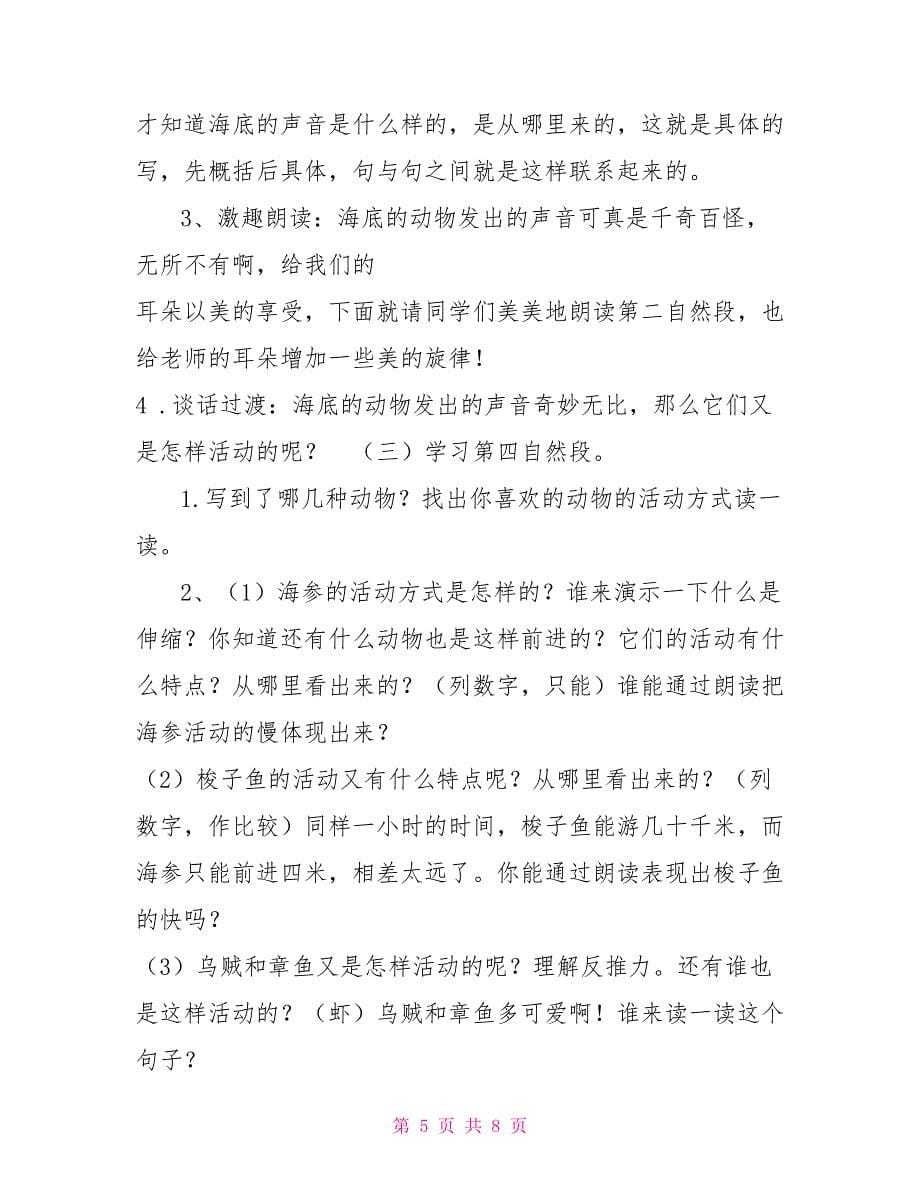 才知道海底的声音是什么样的，是从哪里来的，这就是具体的写，先概括后具体，句与句之间就是这样联系起来的。

3、激趣朗读：海底的动物发出的声音可真是千奇百怪，无所不有啊，给我们的

耳朵以美的享受，下面就请同学们美美地朗读第二自然段，也给老师的耳朵增加一些美的旋律！

4．谈话过渡：海底的动物发出的声音奇妙无比，那么它们又是怎样活动的呢？　（三）学习第四自然段。

1.写到了哪几种动物？找出你喜欢的动物的活动方式读一读。

2、（1）海参的活动方式是怎样的？谁来演示一下什么是伸缩？你知道还有什么动物也是这样前进的？它们的活动有什么特点？从哪里看出来的？（列数字，只能）谁能通过朗读把海参活动的慢体现出来？

（2）梭子鱼的活动又有什么特点呢？从哪里看出来的？（列数字，作比较）同样一小时的时间，梭子鱼能游几十千米，而海参只能前进四米，相差太远了。你能通过朗读表现出梭子鱼的快吗？

（3）乌贼和章鱼又是怎样活动的呢？理解反推力。还有谁也是这样活动的？（虾）乌贼和章鱼多可爱啊！谁来读一读这个句子？

第 5 页 共 8 页